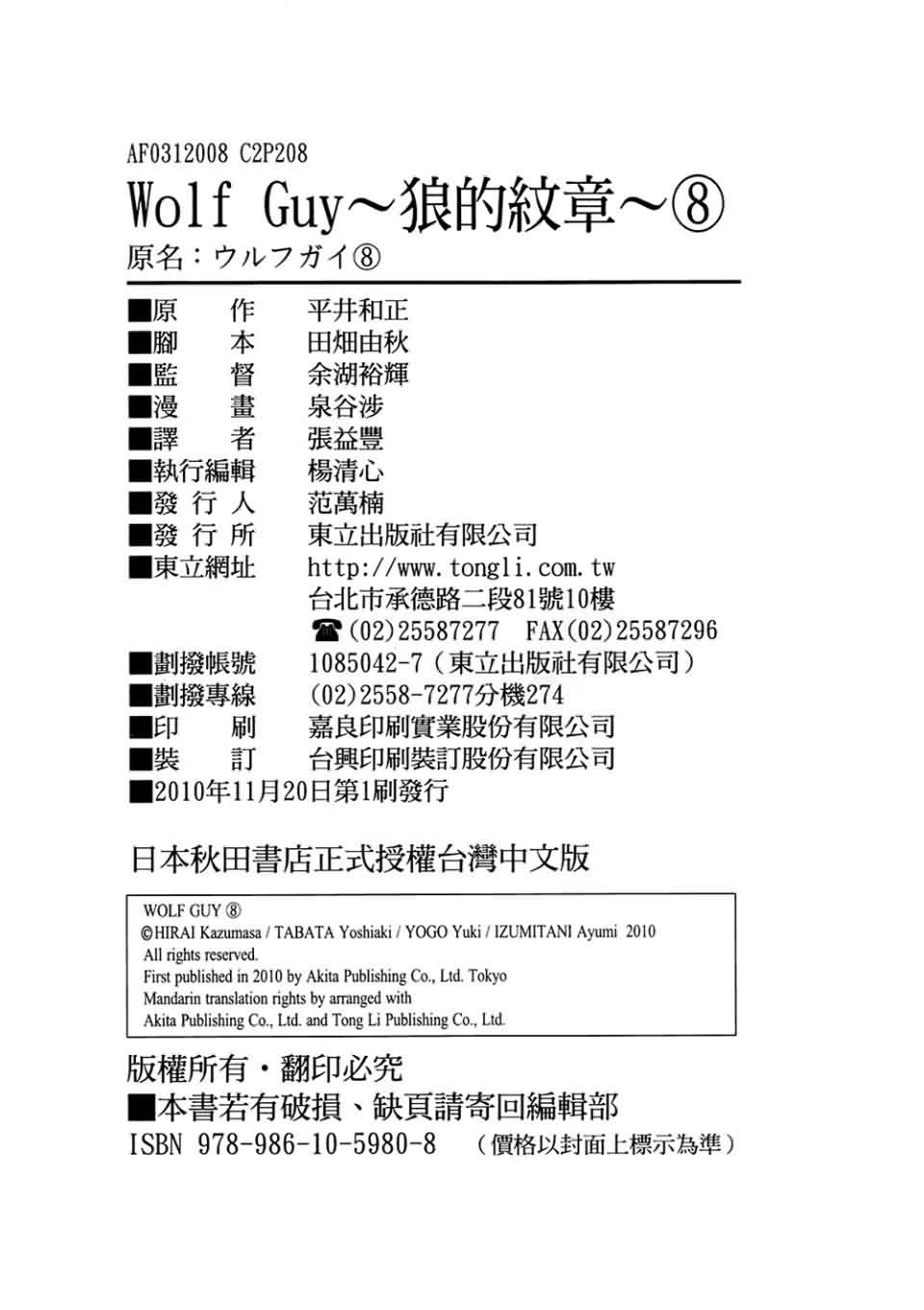 AF0312008 C2P208

Wolf Guy～狼的紋章～⑧

原名：ウルフガイ⑧

■原　　作　平井和正
■腳　　本　田畑由秋
■監　　督　余湖裕輝
■漫　　畫　泉谷涉
■譯　　者　張益豐
■執行編輯　楊清心
■發 行 人　范萬楠
■發 行 所　東立出版社有限公司
■東立網址　http://www.tongli.com.tw
台北市承德路二段81號10樓
☎(02)25587277　FAX(02)25587296
■劃撥帳號　1085042-7（東立出版社有限公司）
■劃撥專線　(02)2558-7277分機274
■印　　刷　嘉良印刷實業股份有限公司
■裝　　訂　台興印刷裝訂股份有限公司
■2010年11月20日第1刷發行

日本秋田書店正式授權台灣中文版

WOLF GUY ⑧
©HIRAI Kazumasa / TABATA Yoshiaki / YOGO Yuki / IZUMITANI Ayumi 2010
All rights reserved.
First published in 2010 by Akita Publishing Co., Ltd. Tokyo
Mandarin translation rights by arranged with
Akita Publishing Co., Ltd. and Tong Li Publishing Co., Ltd.

版權所有・翻印必究
■本書若有破損、缺頁請寄回編輯部
ISBN 978-986-10-5980-8　（價格以封面上標示為準）